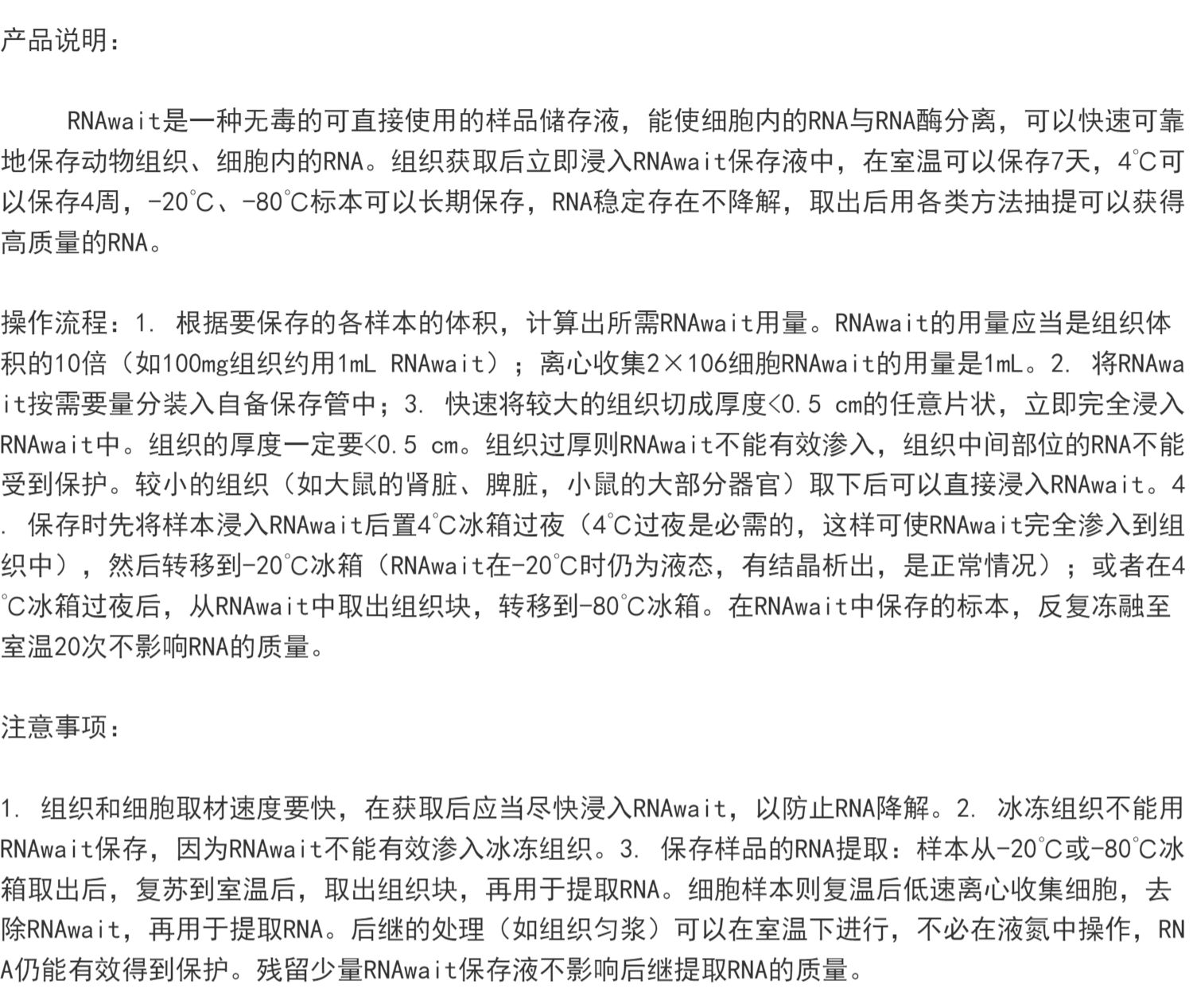 产品说明：

RNAwait是一种无毒的可直接使用的样品储存液，能使细胞内的RNA与RNA酶分离，可以快速可靠地保存动物组织、细胞内的RNA。组织获取后立即浸入RNAwait保存液中，在室温可以保存7天，4℃可以保存4周，-20℃、-80℃标本可以长期保存，RNA稳定存在不降解，取出后用各类方法抽提可以获得高质量的RNA。

操作流程：1. 根据要保存的各样本的体积，计算出所需RNAwait用量。RNAwait的用量应当是组织体积的10倍（如100mg组织约用1mL RNAwait）；离心收集2×106细胞RNAwait的用量是1mL。2. 将RNAwait按需要量分装入自备保存管中；3. 快速将较大的组织切成厚度<0.5 cm的任意片状，立即完全浸入RNAwait中。组织的厚度一定要<0.5 cm。组织过厚则RNAwait不能有效渗入，组织中间部位的RNA不能受到保护。较小的组织（如大鼠的肾脏、脾脏，小鼠的大部分器官）取下后可以直接浸入RNAwait。4. 保存时先将样本浸入RNAwait后置4℃冰箱过夜（4℃过夜是必需的，这样可使RNAwait完全渗入到组织中），然后转移到-20℃冰箱（RNAwait在-20℃时仍为液态，有结晶析出，是正常情况）；或者在4℃冰箱过夜后，从RNAwait中取出组织块，转移到-80℃冰箱。在RNAwait中保存的标本，反复冻融至室温20次不影响RNA的质量。

注意事项：

1. 组织和细胞取材速度要快，在获取后应当尽快浸入RNAwait，以防止RNA降解。2. 冰冻组织不能用RNAwait保存，因为RNAwait不能有效渗入冰冻组织。3. 保存样品的RNA提取：样本从-20℃或-80℃冰箱取出后，复苏到室温后，取出组织块，再用于提取RNA。细胞样本则复温后低速离心收集细胞，去除RNAwait，再用于提取RNA。后继的处理（如组织匀浆）可以在室温下进行，不必在液氮中操作，RNA仍能有效得到保护。残留少量RNAwait保存液不影响后继提取RNA的质量。